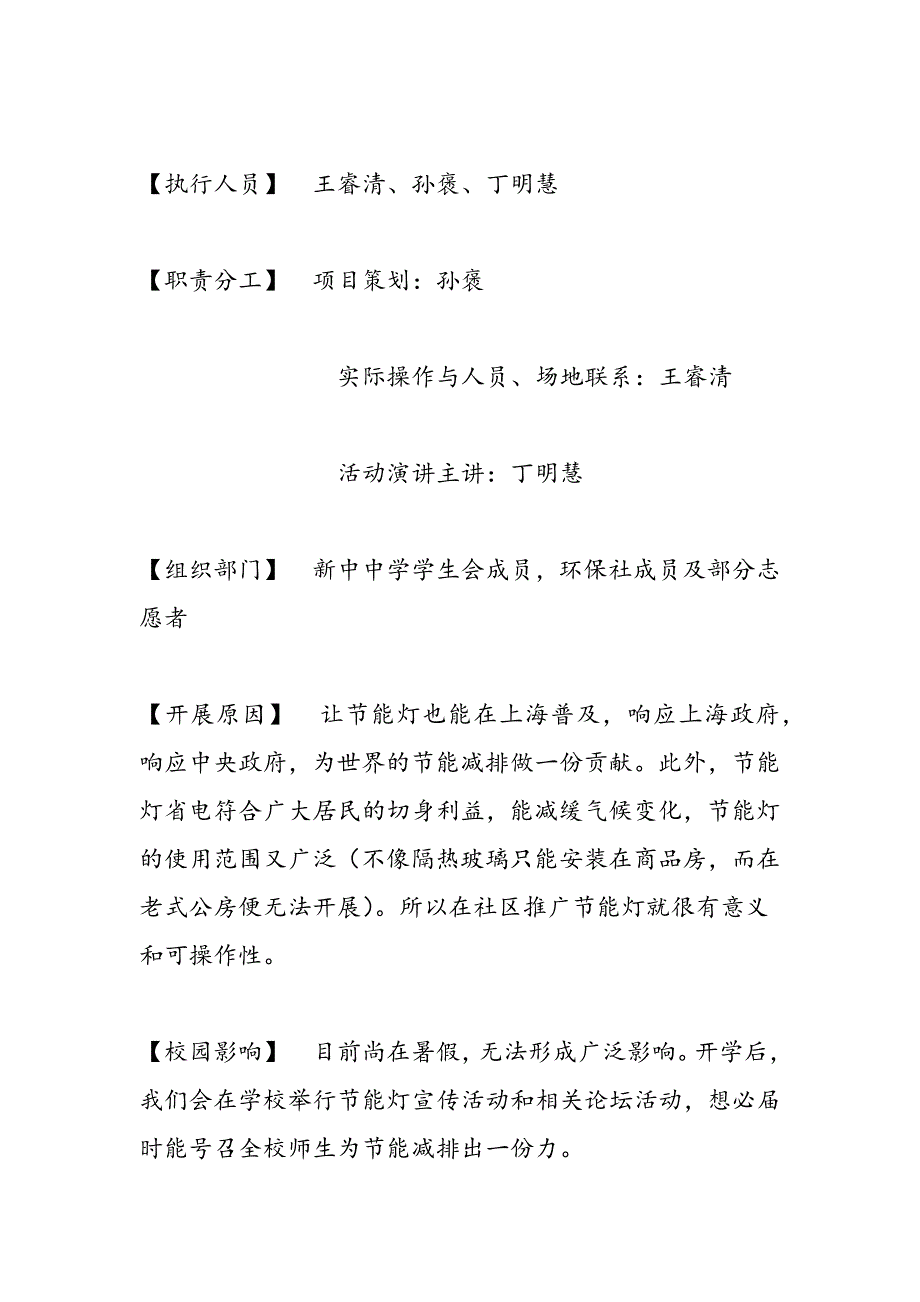 【执行人员】 王睿清、孙褒、丁明慧

【职责分工】 项目策划：孙褒

实际操作与人员、场地联系：王睿清

活动演讲主讲：丁明慧

【组织部门】 新中中学学生会成员，环保社成员及部分志愿者

【开展原因】 让节能灯也能在上海普及，响应上海政府，响应中央政府，为世界的节能减排做一份贡献。此外，节能灯省电符合广大居民的切身利益，能减缓气候变化，节能灯的使用范围又广泛（不像隔热玻璃只能安装在商品房，而在老式公房便无法开展）。所以在社区推广节能灯就很有意义和可操作性。

【校园影响】 目前尚在暑假，无法形成广泛影响。开学后，我们会在学校举行节能灯宣传活动和相关论坛活动，想必届时能号召全校师生为节能减排出一份力。